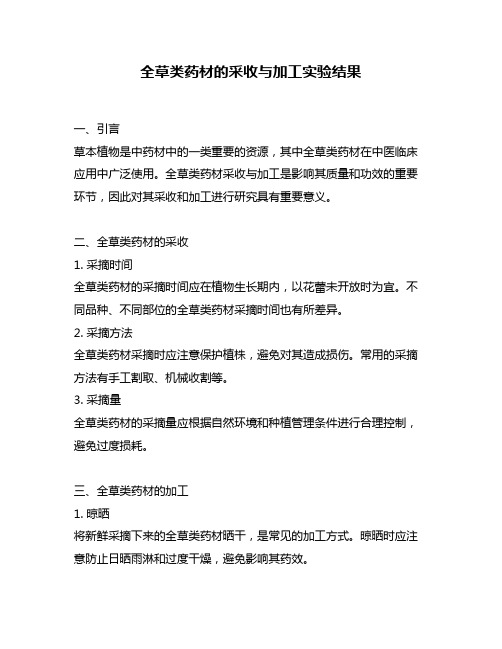 全草类药材的采收与加工实验结果

一、引言
草本植物是中药材中的一类重要的资源，其中全草类药材在中医临床应用中广泛使用。全草类药材采收与加工是影响其质量和功效的重要环节，因此对其采收和加工进行研究具有重要意义。

二、全草类药材的采收
1. 采摘时间
全草类药材的采摘时间应在植物生长期内，以花蕾未开放时为宜。不同品种、不同部位的全草类药材采摘时间也有所差异。
2. 采摘方法
全草类药材采摘时应注意保护植株，避免对其造成损伤。常用的采摘方法有手工割取、机械收割等。
3. 采摘量
全草类药材的采摘量应根据自然环境和种植管理条件进行合理控制，避免过度损耗。

三、全草类药材的加工
1. 晾晒
将新鲜采摘下来的全草类药材晒干，是常见的加工方式。晾晒时应注意防止日晒雨淋和过度干燥，避免影响其药效。